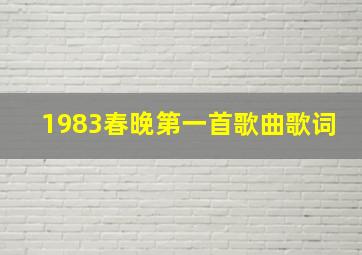 1983春晚第一首歌曲歌词